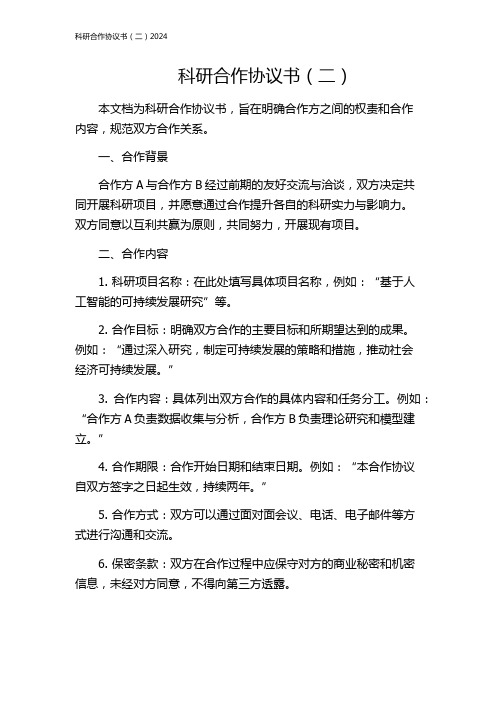 科研合作协议书（二）2024

科研合作协议书（二）

本文档为科研合作协议书，旨在明确合作方之间的权责和合作内容，规范双方合作关系。

一、合作背景

合作方 A 与合作方 B 经过前期的友好交流与洽谈，双方决定共同开展科研项目，并愿意通过合作提升各自的科研实力与影响力。双方同意以互利共赢为原则，共同努力，开展现有项目。

二、合作内容

1. 科研项目名称：在此处填写具体项目名称，例如：“基于人工智能的可持续发展研究”等。

2. 合作目标：明确双方合作的主要目标和所期望达到的成果。例如：“通过深入研究，制定可持续发展的策略和措施，推动社会经济可持续发展。”

3. 合作内容：具体列出双方合作的具体内容和任务分工。例如：“合作方 A 负责数据收集与分析，合作方 B 负责理论研究和模型建立。”

4. 合作期限：合作开始日期和结束日期。例如：“本合作协议自双方签字之日起生效，持续两年。”

5. 合作方式：双方可以通过面对面会议、电话、电子邮件等方式进行沟通和交流。

6. 保密条款：双方在合作过程中应保守对方的商业秘密和机密信息，未经对方同意，不得向第三方透露。